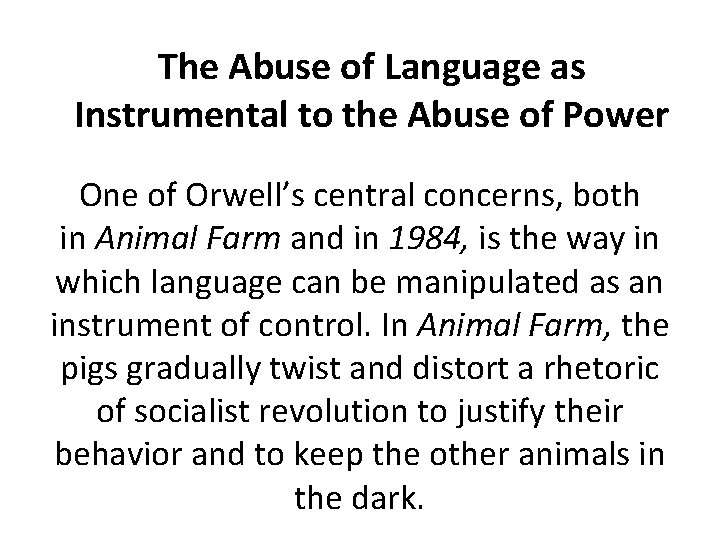 The Abuse of Language as
Instrumental to the Abuse of Power

One of Orwell's central concerns, both in Animal Farm and in 1984, is the way in which language can be manipulated as an instrument of control. In Animal Farm, the pigs gradually twist and distort a rhetoric of socialist revolution to justify their behavior and to keep the other animals in the dark.